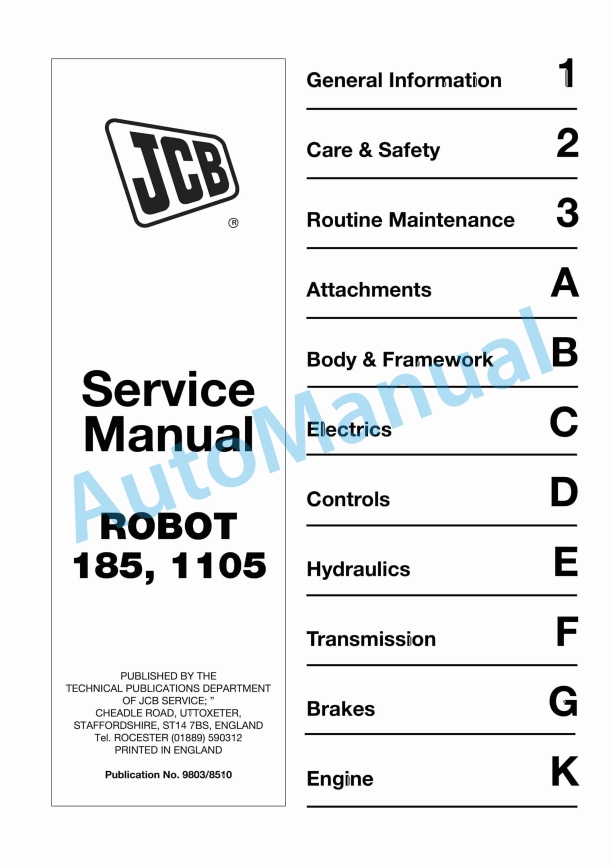 JCB

®

Service Manual

ROBOT 185, 1105

PUBLISHED BY THE
TECHNICAL PUBLICATIONS DEPARTMENT
OF JCB SERVICE; "
CHEADLE ROAD, UTTOXETER,
STAFFORDSHIRE, ST14 7BS, ENGLAND
Tel. ROCESTER (01889) 590312
PRINTED IN ENGLAND

Publication No. 9803/8510

General Information 1

Care & Safety 2

Routine Maintenance 3

Attachments A

Body & Framework B

Electrics C

Controls D

Hydraulics E

Transmission F

Brakes G

Engine K

AutoManual